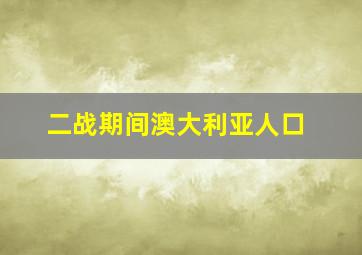 二战期间澳大利亚人口